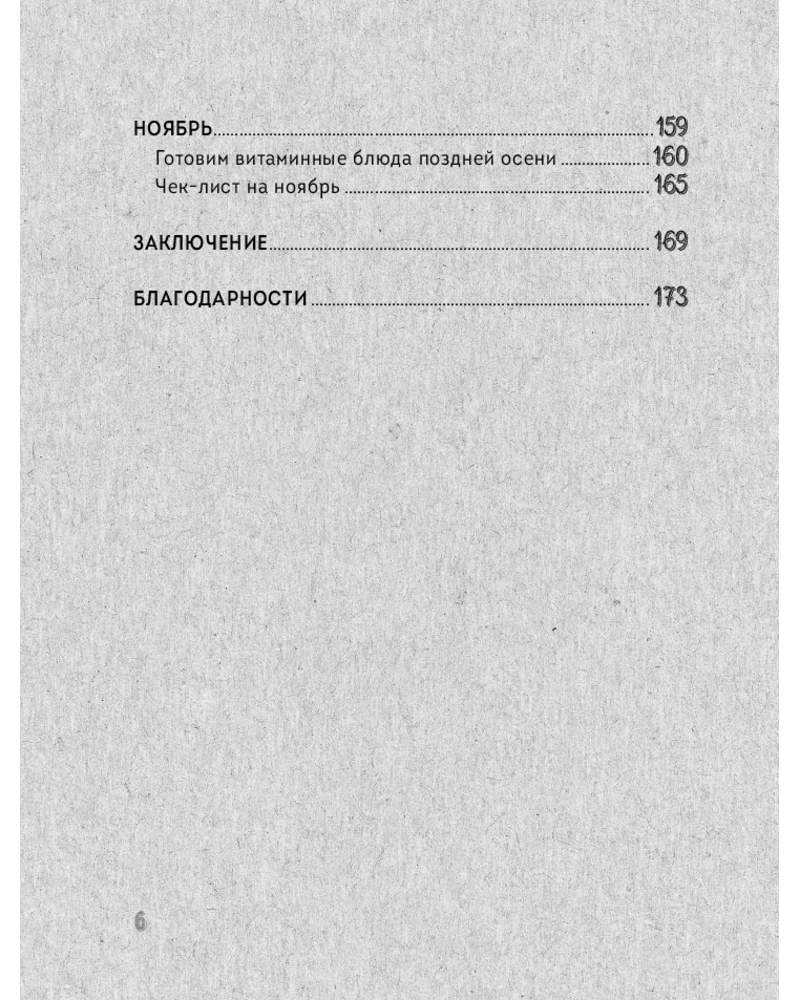 НОЯБРЬ 159
Готовим витаминные блюда поздней осени 160
Чек-лист на ноябрь 165

ЗАКЛЮЧЕНИЕ 169

БЛАГОДАРНОСТИ 173

6